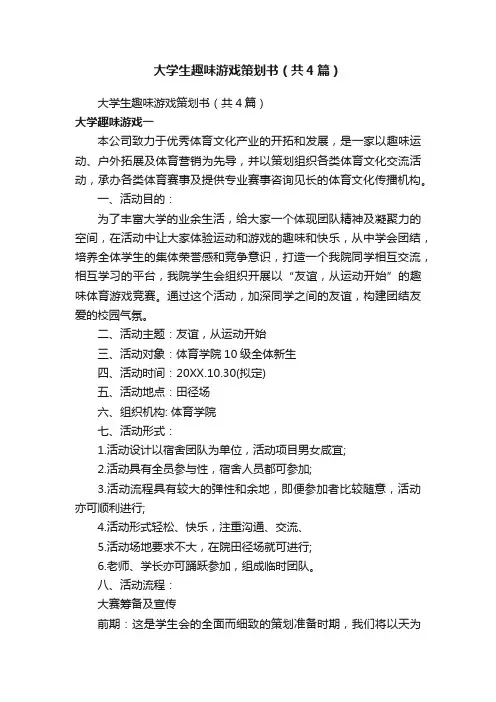 大学生趣味游戏策划书（共4篇）

大学生趣味游戏策划书（共4篇）

大学趣味游戏一

本公司致力于优秀体育文化产业的开拓和发展，是一家以趣味运动、户外拓展及体育营销为先导，并以策划组织各类体育文化交流活动，承办各类体育赛事及提供专业赛事咨询见长的体育文化传播机构。

一、活动目的：

为了丰富大学的业余生活，给大家一个体现团队精神及凝聚力的空间，在活动中让大家体验运动和游戏的趣味和快乐，从中学会团结，培养全体学生的集体荣誉感和竞争意识，打造一个我院同学相互交流，相互学习的平台，我院学生会组织开展以“友谊，从运动开始”的趣味体育游戏竞赛。通过这个活动，加深同学之间的友谊，构建团结友爱的校园气氛。

二、活动主题：友谊，从运动开始

三、活动对象：体育学院10级全体新生

四、活动时间：20XX.10.30(拟定)

五、活动地点：田径场

六、组织机构: 体育学院

七、活动形式：

1.活动设计以宿舍团队为单位，活动项目男女咸宜;

2.活动具有全员参与性，宿舍人员都可参加;

3.活动流程具有较大的弹性和余地，即便参加者比较随意，活动亦可顺利进行;

4.活动形式轻松、快乐，注重沟通、交流、

5.活动场地要求不大，在院田径场就可进行;

6.老师、学长亦可踊跃参加，组成临时团队。

八、活动流程：

大赛筹备及宣传

前期：这是学生会的全面而细致的策划准备时期，我们将以天为